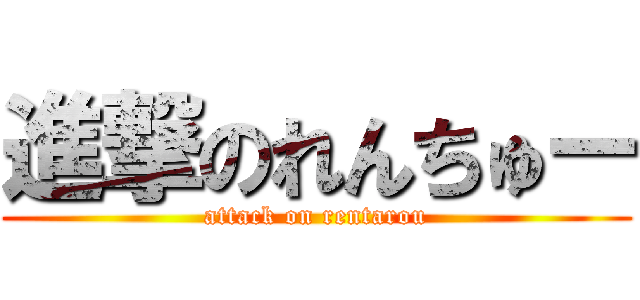 進撃のれんちゅー
attack on rentarou